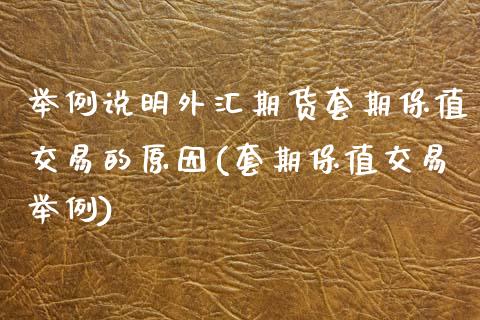 举例说明外汇期货套期保值交易的原因(套期保值交易举例)